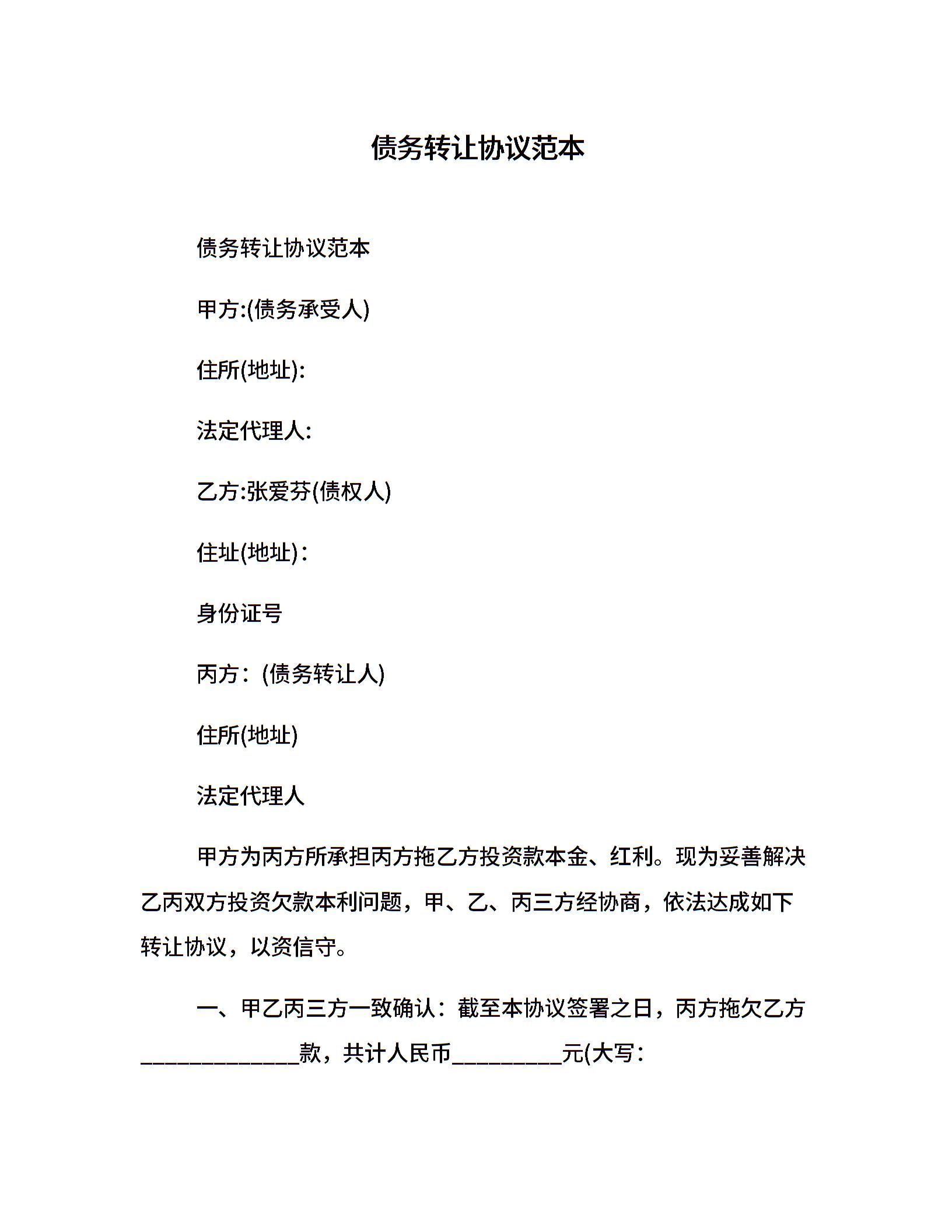 债务转让协议范本

债务转让协议范本

甲方:(债务承受人)

住所(地址):

法定代理人:

乙方:张爱芬(债权人)

住址(地址)：

身份证号

丙方：(债务转让人)

住所(地址)

法定代理人

甲方为丙方所承担丙方拖乙方投资款本金、红利。现为妥善解决乙丙双方投资欠款本利问题，甲、乙、丙三方经协商，依法达成如下转让协议，以资信守。

一、甲乙丙三方一致确认：截至本协议签署之日，丙方拖欠乙方______________款，共计人民币__________元(大写：